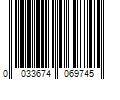 0 033674 069745